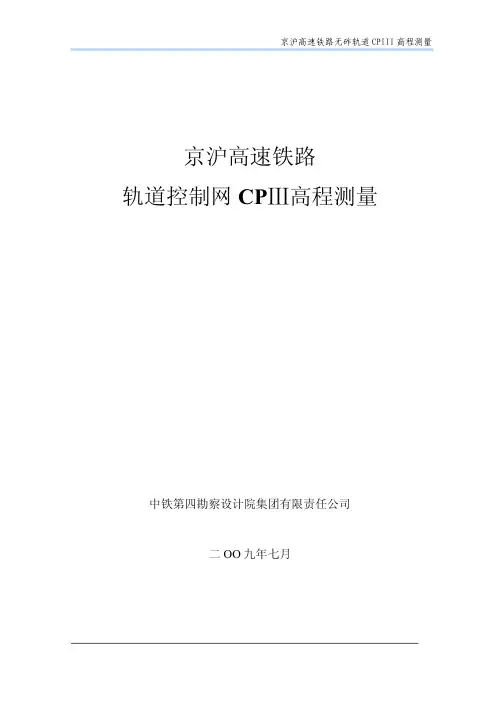 京沪高速铁路无砟轨道CPIII高程测量

京沪高速铁路

轨道控制网CPIII高程测量

中铁第四勘察设计院集团有限责任公司

二OO九年七月